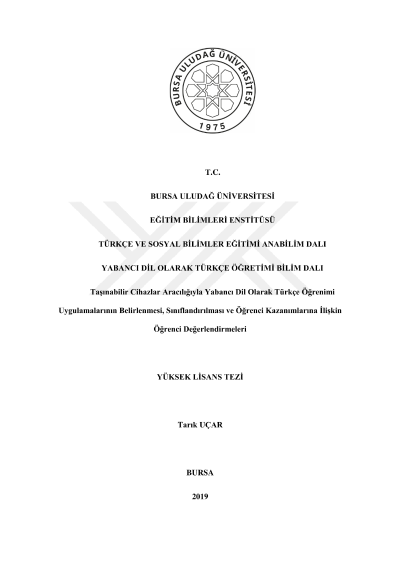 BURSA ULUDAĞ ÜNİVERSİTESİ

1975

T.C.

BURSA ULUDAĞ ÜNİVERSİTESİ

EĞİTİM BİLİMLERİ ENSTİTÜSÜ

TÜRKÇE VE SOSYAL BİLİMLER EĞİTİMİ ANABİLİM DALI

YABANCI DİL OLARAK TÜRKÇE ÖĞRETİMİ BİLİM DALI

Taşınabilir Cihazlar Aracılığıyla Yabancı Dil Olarak Türkçe Öğrenimi Uygulamalarının Belirlenmesi, Sınıflandırılması ve Öğrenci Kazanımlarına İlişkin Öğrenci Değerlendirmeleri

YÜKSEK LİSANS TEZİ

Tarık UÇAR

BURSA

2019